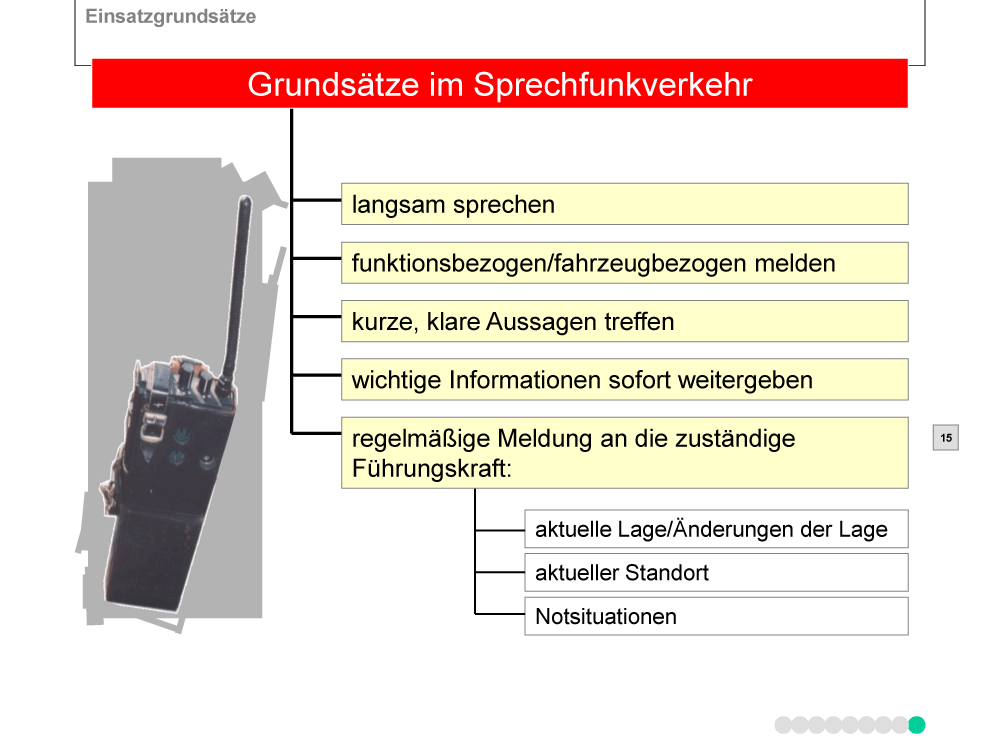 Einsatzgrundsätze

Grundsätze im Sprechfunkverkehr

langsam sprechen

funktionsbezogen/fahrzeugbezogen melden

kurze, klare Aussagen treffen

wichtige Informationen sofort weitergeben

regelmäßige Meldung an die zuständige Führungskraft:

aktuelle Lage/Änderungen der Lage

aktueller Standort

Notsituationen

15